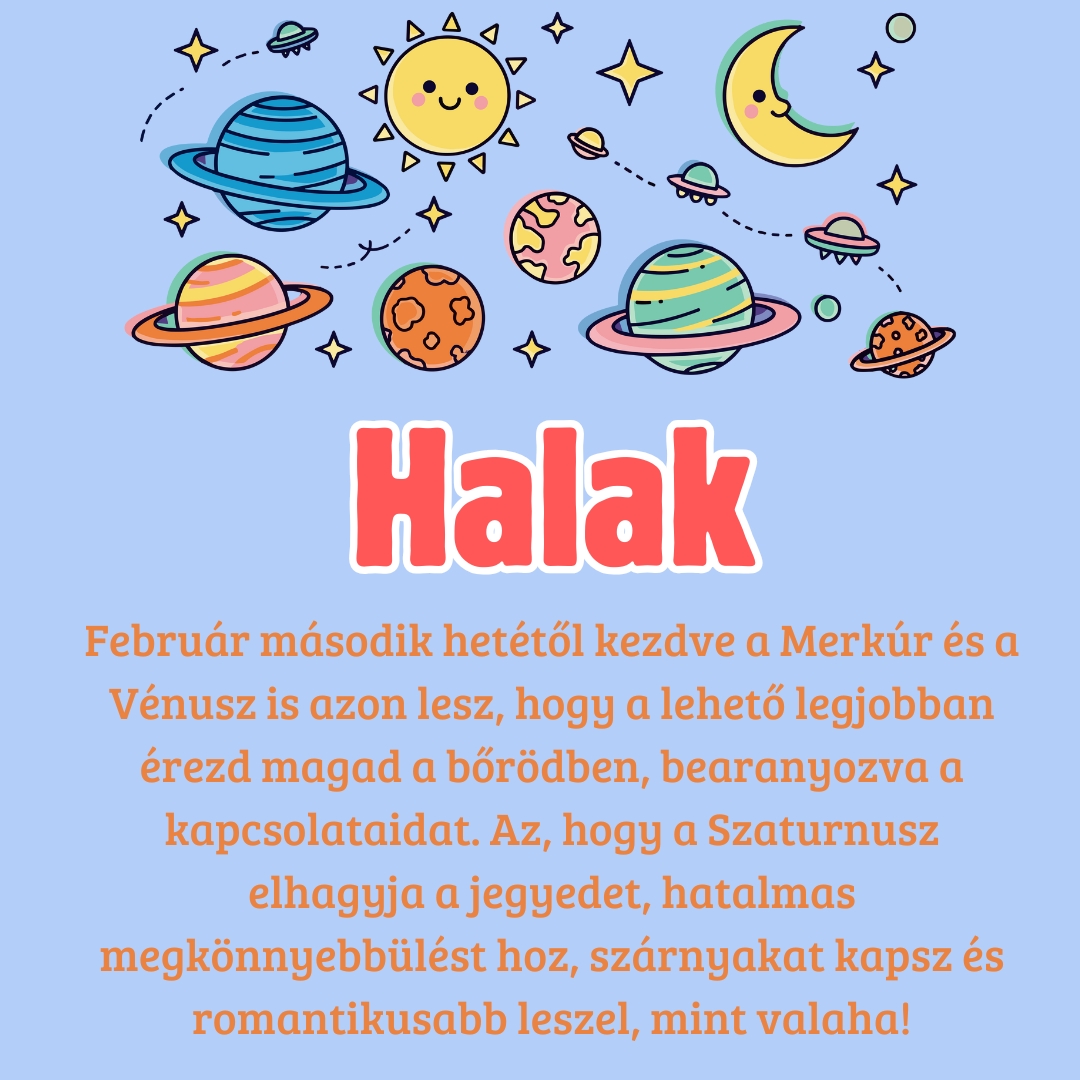 Halak

Február második hetétől kezdve a Merkúr és a Vénusz is azon lesz, hogy a lehető legjobban érezd magad a bőrödben, bearanyozva a kapcsolataidat. Az, hogy a Szaturnusz elhagyja a jegyedet, hatalmas megkönnyebbülést hoz, szárnyakat kapsz és romantikusabb leszel, mint valaha!